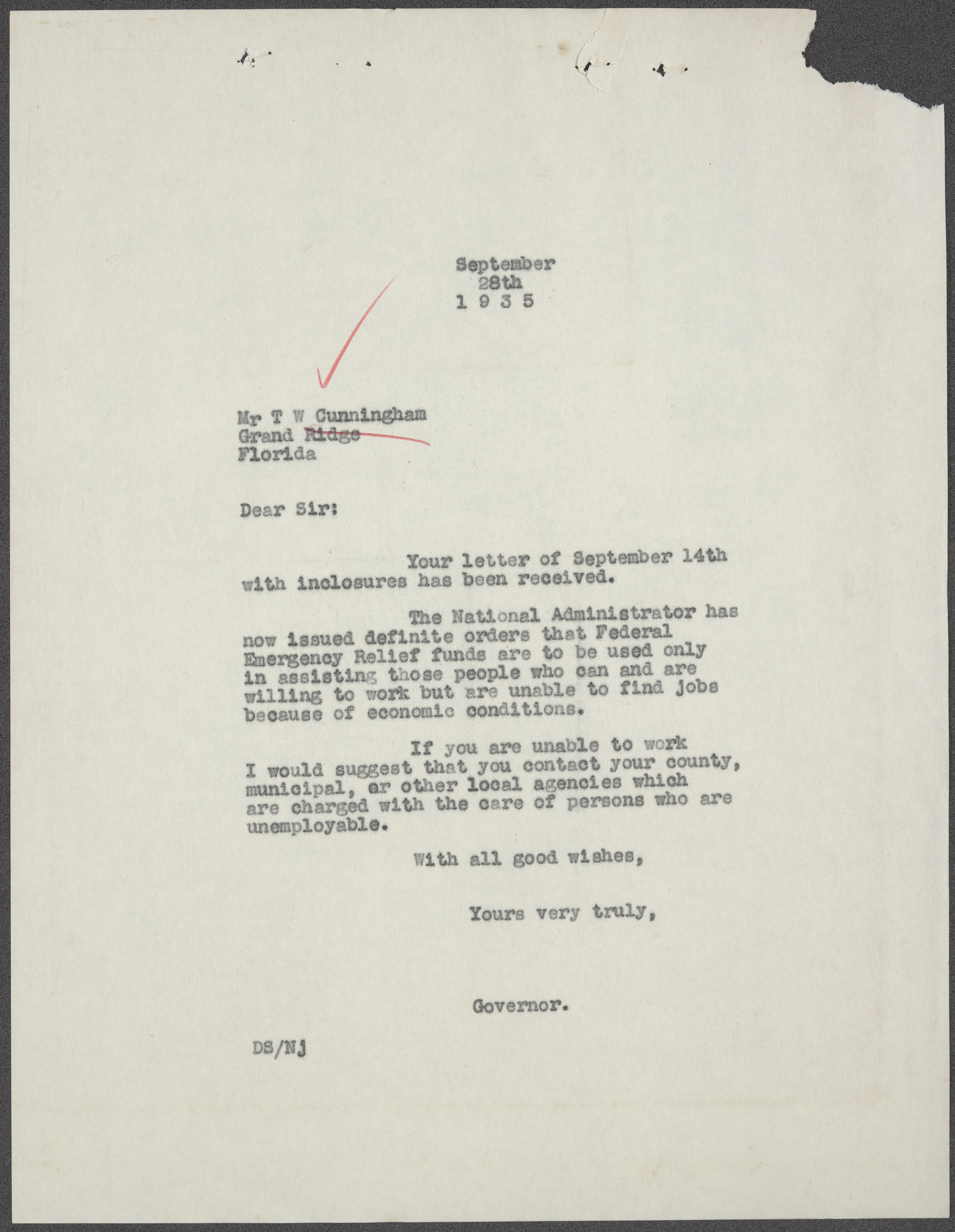 September
28th
1 9 3 5

Mr T W Cunningham
Grand Ridge
Florida

Dear Sir:

Your letter of September 14th with inclosures has been received.

The National Administrator has now issued definite orders that Federal Emergency Relief funds are to be used only in assisting those people who can and are willing to work but are unable to find jobs because of economic conditions.

If you are unable to work I would suggest that you contact your county, municipal, er other local agencies which are charged with the care of persons who are unemployable.

With all good wishes,

Yours very truly,

Governor.

DS/Nj